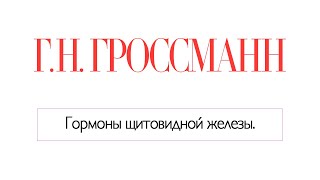 Г.Н. ГРОССМАНН

Гормоны щитовидной железы.